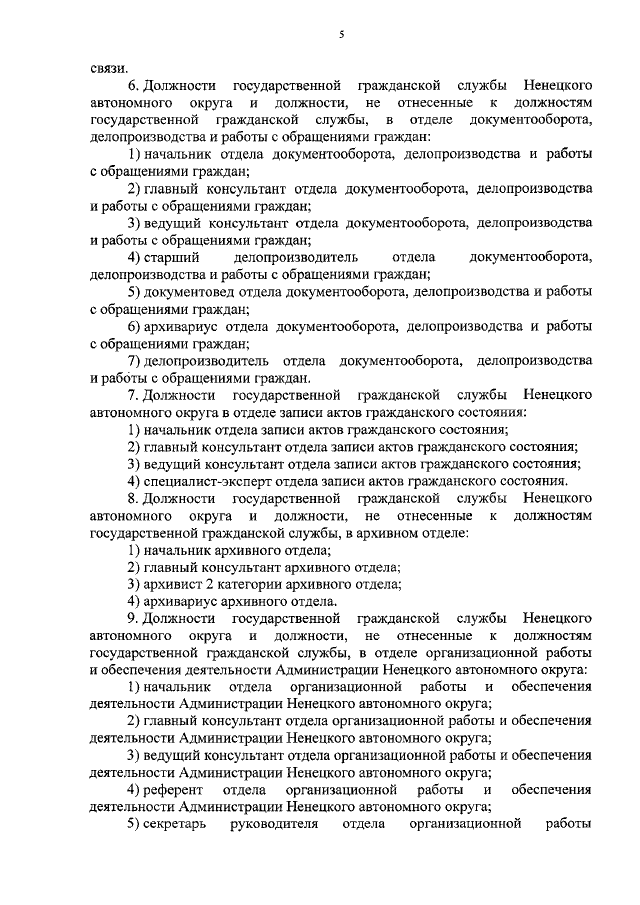 5

связи.

6. Должности государственной гражданской службы Ненецкого автономного округа и должности, не отнесенные к должностям государственной гражданской службы, в отделе документооборота, делопроизводства и работы с обращениями граждан:

1) начальник отдела документооборота, делопроизводства и работы с обращениями граждан;

2) главный консультант отдела документооборота, делопроизводства и работы с обращениями граждан;

3) ведущий консультант отдела документооборота, делопроизводства и работы с обращениями граждан;

4) старший делопроизводитель отдела документооборота, делопроизводства и работы с обращениями граждан;

5) документовед отдела документооборота, делопроизводства и работы с обращениями граждан;

6) архивариус отдела документооборота, делопроизводства и работы с обращениями граждан;

7) делопроизводитель отдела документооборота, делопроизводства и работы с обращениями граждан.

7. Должности государственной гражданской службы Ненецкого автономного округа в отделе записи актов гражданского состояния:

1) начальник отдела записи актов гражданского состояния;

2) главный консультант отдела записи актов гражданского состояния;

3) ведущий консультант отдела записи актов гражданского состояния;

4) специалист-эксперт отдела записи актов гражданского состояния.

8. Должности государственной гражданской службы Ненецкого автономного округа и должности, не отнесенные к должностям государственной гражданской службы, в архивном отделе:

1) начальник архивного отдела;

2) главный консультант архивного отдела;

3) архивист 2 категории архивного отдела;

4) архивариус архивного отдела.

9. Должности государственной гражданской службы Ненецкого автономного округа и должности, не отнесенные к должностям государственной гражданской службы, в отделе организационной работы и обеспечения деятельности Администрации Ненецкого автономного округа:

1) начальник отдела организационной работы и обеспечения деятельности Администрации Ненецкого автономного округа;

2) главный консультант отдела организационной работы и обеспечения деятельности Администрации Ненецкого автономного округа;

3) ведущий консультант отдела организационной работы и обеспечения деятельности Администрации Ненецкого автономного округа;

4) референт отдела организационной работы и обеспечения деятельности Администрации Ненецкого автономного округа;

5) секретарь руководителя отдела организационной работы